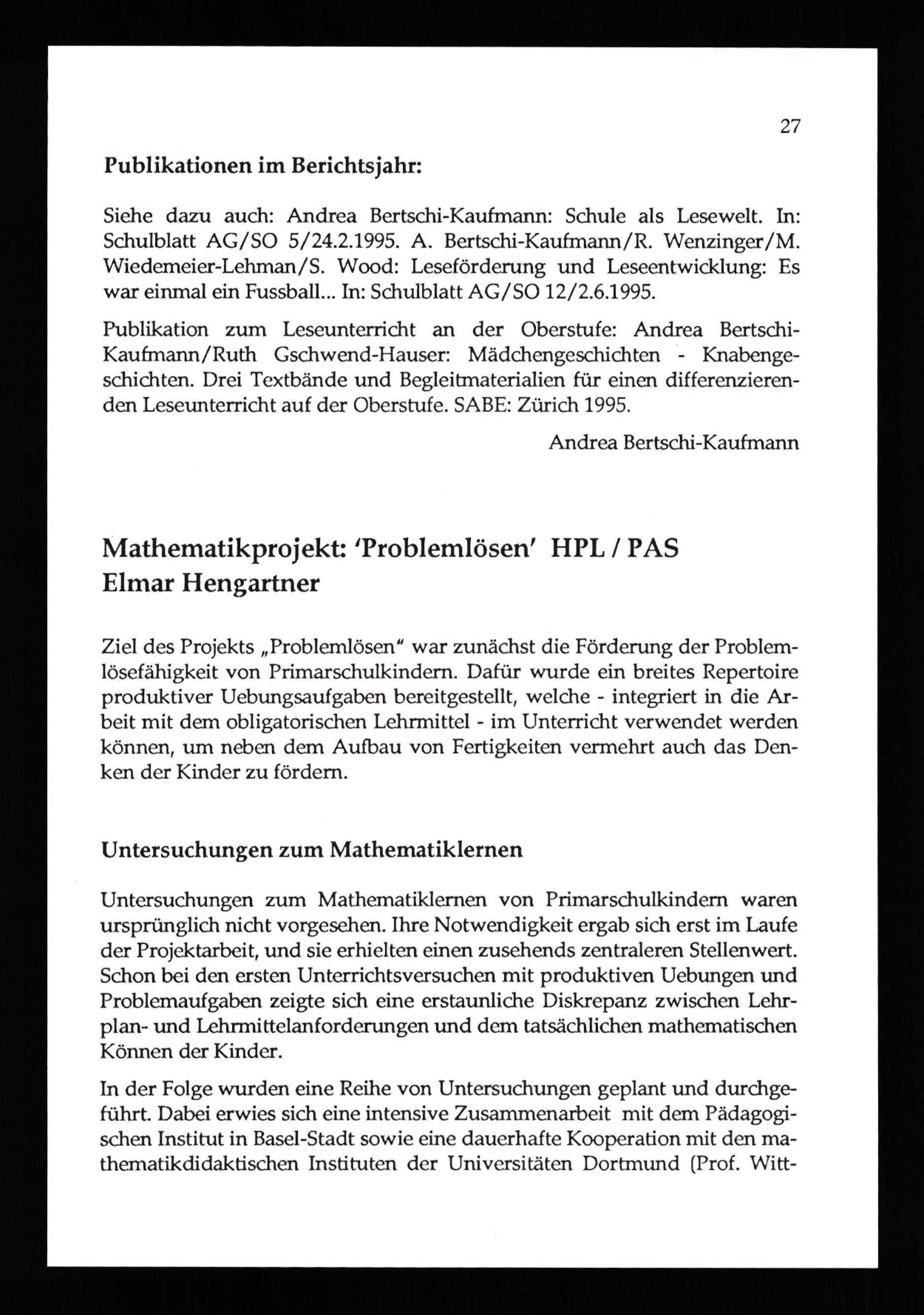 27

Publikationen im Berichtsjahr:

Siehe dazu auch: Andrea Bertschi-Kaufmann: Schule als Lesewelt. In: Schulblatt AG/SO 5/24.2.1995. A. Bertschi-Kaufmann/R. Wenzinger/M. Wiedemeier-Lehman/S. Wood: Leseförderung und Leseentwicklung: Es war einmal ein Fussball... In: Schulblatt AG/SO 12/2.6.1995.

Publikation zum Leseunterricht an der Oberstufe: Andrea Bertschi-Kaufmann/Ruth Gschwend-Hauser: Mädchengeschichten - Knabengeschichten. Drei Textbände und Begleitmaterialien für einen differenzierenden Leseunterricht auf der Oberstufe. SABE: Zürich 1995.

Andrea Bertschi-Kaufmann

Mathematikprojekt: 'Problemlösen' HPL / PAS
Elmar Hengartner

Ziel des Projekts „Problemlösen" war zunächst die Förderung der Problemlösefähigkeit von Primarschulkindern. Dafür wurde ein breites Repertoire produktiver Uebungsaufgaben bereitgestellt, welche - integriert in die Arbeit mit dem obligatorischen Lehrmittel - im Unterricht verwendet werden können, um neben dem Aufbau von Fertigkeiten vermehrt auch das Denken der Kinder zu fördern.

Untersuchungen zum Mathematiklernen

Untersuchungen zum Mathematiklernen von Primarschulkindern waren ursprünglich nicht vorgesehen. Ihre Notwendigkeit ergab sich erst im Laufe der Projektarbeit, und sie erhielten einen zusehends zentraleren Stellenwert. Schon bei den ersten Unterrichtsversuchen mit produktiven Uebungen und Problemaufgaben zeigte sich eine erstaunliche Diskrepanz zwischen Lehrplan- und Lehrmittelanforderungen und dem tatsächlichen mathematischen Können der Kinder.

In der Folge wurden eine Reihe von Untersuchungen geplant und durchgeführt. Dabei erwies sich eine intensive Zusammenarbeit mit dem Pädagogischen Institut in Basel-Stadt sowie eine dauerhafte Kooperation mit den mathematikdidaktischen Instituten der Universitäten Dortmund (Prof. Witt-